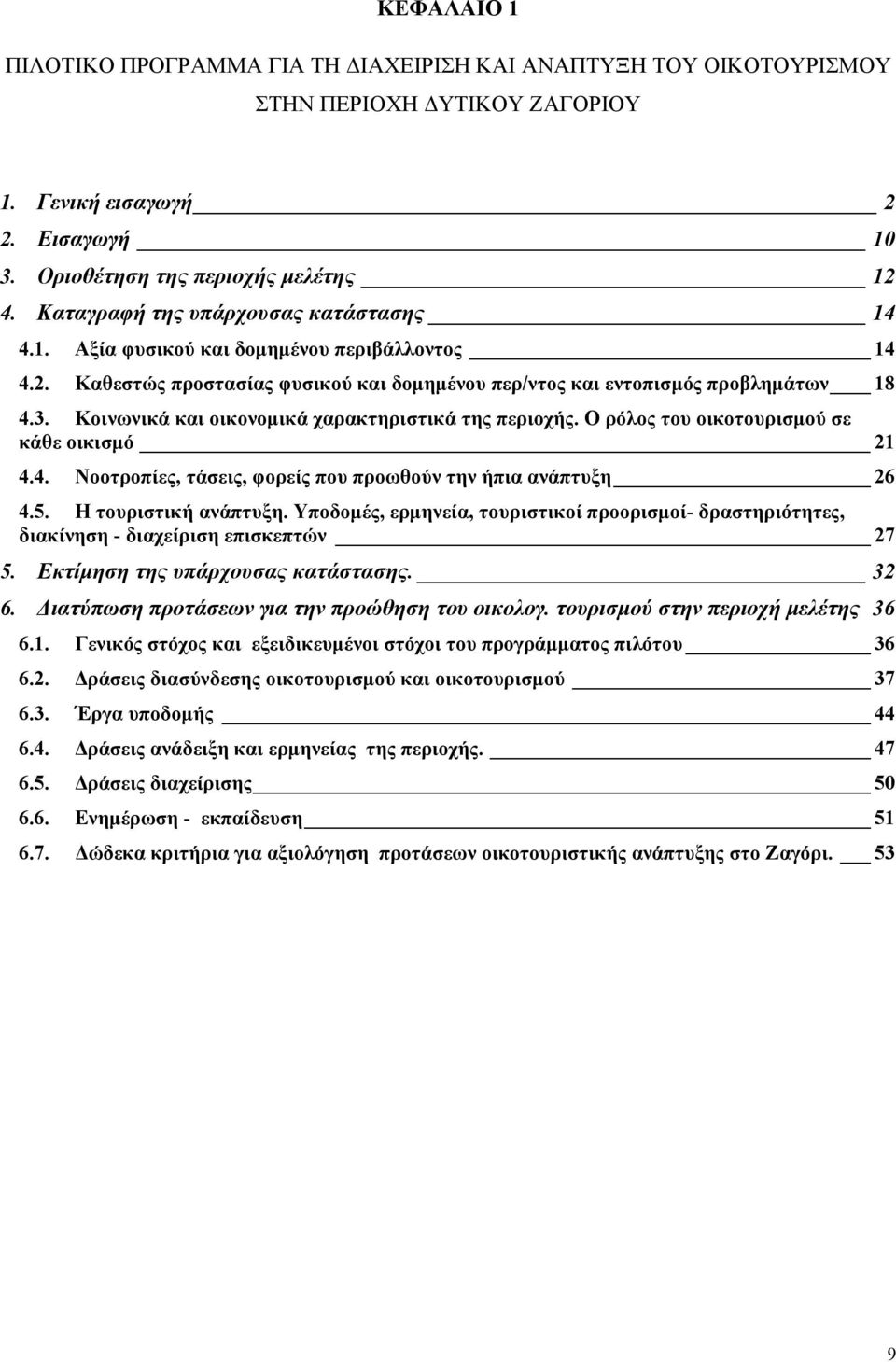 ΚΕΦΑΛΑΙΟ 1

ΠΙΛΟΤΙΚΟ ΠΡΟΓΡΑΜΜΑ ΓΙΑ ΤΗ ΔΙΑΧΕΙΡΙΣΗ ΚΑΙ ΑΝΑΠΤΥΞΗ ΤΟΥ ΟΙΚΟΤΟΥΡΙΣΜΟΥ ΣΤΗΝ ΠΕΡΙΟΧΗ ΔΥΤΙΚΟΥ ΖΑΓΟΡΙΟΥ

1. Γενική εισαγωγή 2
2. Εισαγωγή 10
3. Οριοθέτηση της περιοχής μελέτης 12
4. Καταγραφή της υπάρχουσας κατάστασης 14
4.1. Αξία φυσικού και δομημένου περιβάλλοντος 14
4.2. Καθεστώς προστασίας φυσικού και δομημένου περ/ντος και εντοπισμός προβλημάτων 18
4.3. Κοινωνικά και οικονομικά χαρακτηριστικά της περιοχής. Ο ρόλος του οικοτουρισμού σε κάθε οικισμό 21
4.4. Νοοτροπίες, τάσεις, φορείς που προωθούν την ήπια ανάπτυξη 26
4.5. Η τουριστική ανάπτυξη. Υποδομές, ερμηνεία, τουριστικοί προορισμοί- δραστηριότητες, διακίνηση - διαχείριση επισκεπτών 27
5. Εκτίμηση της υπάρχουσας κατάστασης. 32
6. Διατύπωση προτάσεων για την προώθηση του οικολογ. τουρισμού στην περιοχή μελέτης 36
6.1. Γενικός στόχος και εξειδικευμένοι στόχοι του προγράμματος πιλότου 36
6.2. Δράσεις διασύνδεσης οικοτουρισμού και οικοτουρισμού 37
6.3. Έργα υποδομής 44
6.4. Δράσεις ανάδειξη και ερμηνείας της περιοχής. 47
6.5. Δράσεις διαχείρισης 50
6.6. Ενημέρωση - εκπαίδευση 51
6.7. Δώδεκα κριτήρια για αξιολόγηση προτάσεων οικοτουριστικής ανάπτυξης στο Ζαγόρι. 53

9